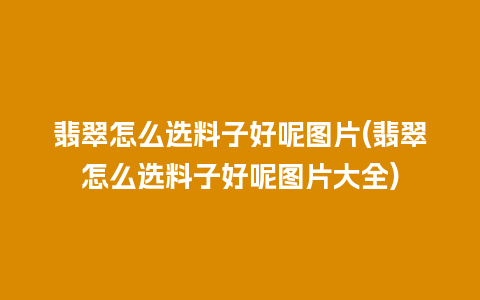 翡翠怎么选料子好呢图片(翡翠怎么选料子好呢图片大全)